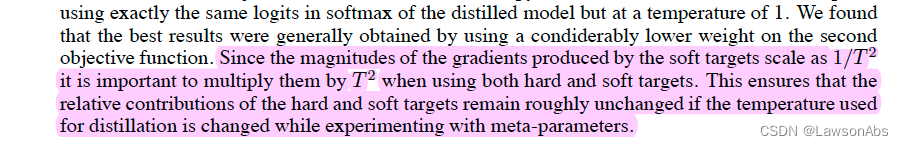 using exactly the same logits in softmax of the distilled model but at a temperature of 1. We found that the best results were generally obtained by using a condiderably lower weight on the second objective function. Since the magnitudes of the gradients produced by the soft targets scale as $1/T^2$ it is important to multiply them by $T^2$ when using both hard and soft targets. This ensures that the relative contributions of the hard and soft targets remain roughly unchanged if the temperature used for distillation is changed while experimenting with meta-parameters.

CSDN @LawsonAbs